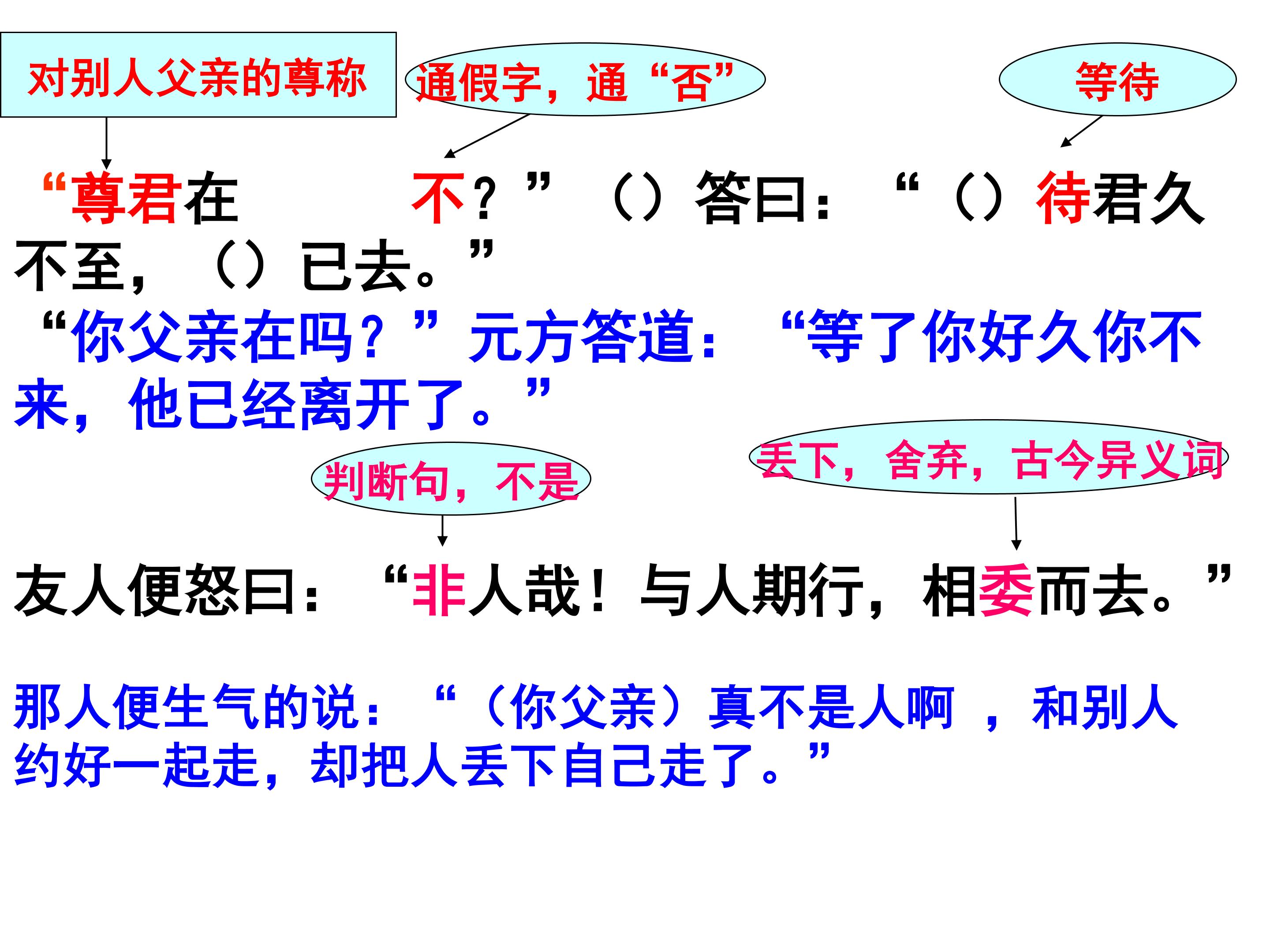 对别人父亲的尊称

通假字，通“否”

等待

“尊君在 不？”（）答曰：“（）待君久不至，（）已去。”

“你父亲在吗？”元方答道：“等了你好久你不来，他已经离开了。”

判断句，不是

丢下，舍弃，古今异义词

友人便怒曰：“非人哉！与人期行，相委而去。”

那人便生气的说：“（你父亲）真不是人啊，和别人约好一起走，却把人丢下自己走了。”